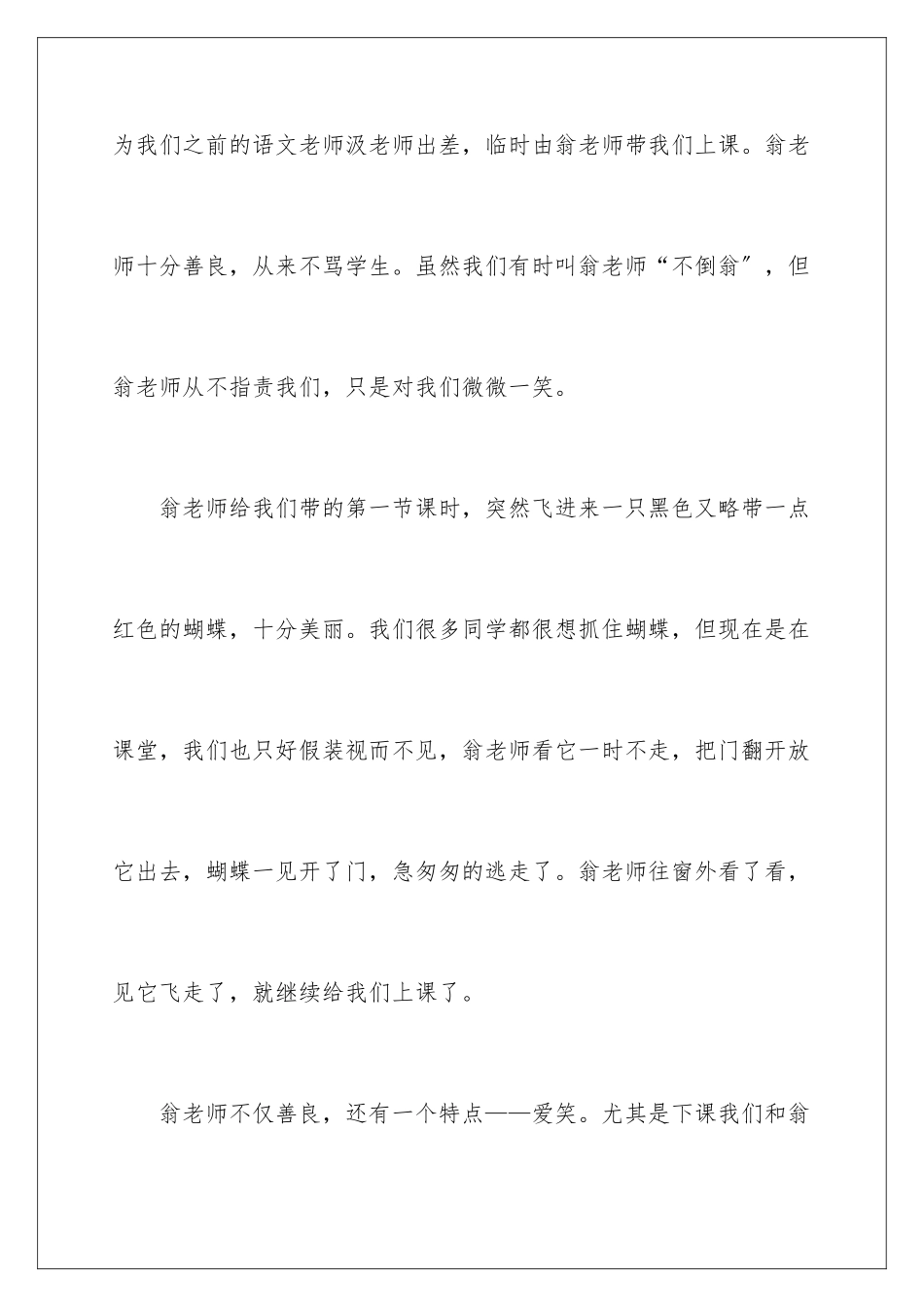 为我们之前的语文老师汲老师出差，临时由翁老师带我们上课。翁老师十分善良，从来不骂学生。虽然我们有时叫翁老师“不倒翁”，但翁老师从不指责我们，只是对我们微微一笑。

翁老师给我们带的第一节课时，突然飞进来一只黑色又略带一点红色的蝴蝶，十分美丽。我们很多同学都很想抓住蝴蝶，但现在是在课堂，我们也只好假装视而不见，翁老师看它一时不走，把门翻开放它出去，蝴蝶一见开了门，急匆匆的逃走了。翁老师往窗外看了看，见它飞走了，就继续给我们上课了。

翁老师不仅善良，还有一个特点——爱笑。尤其是下课我们和翁